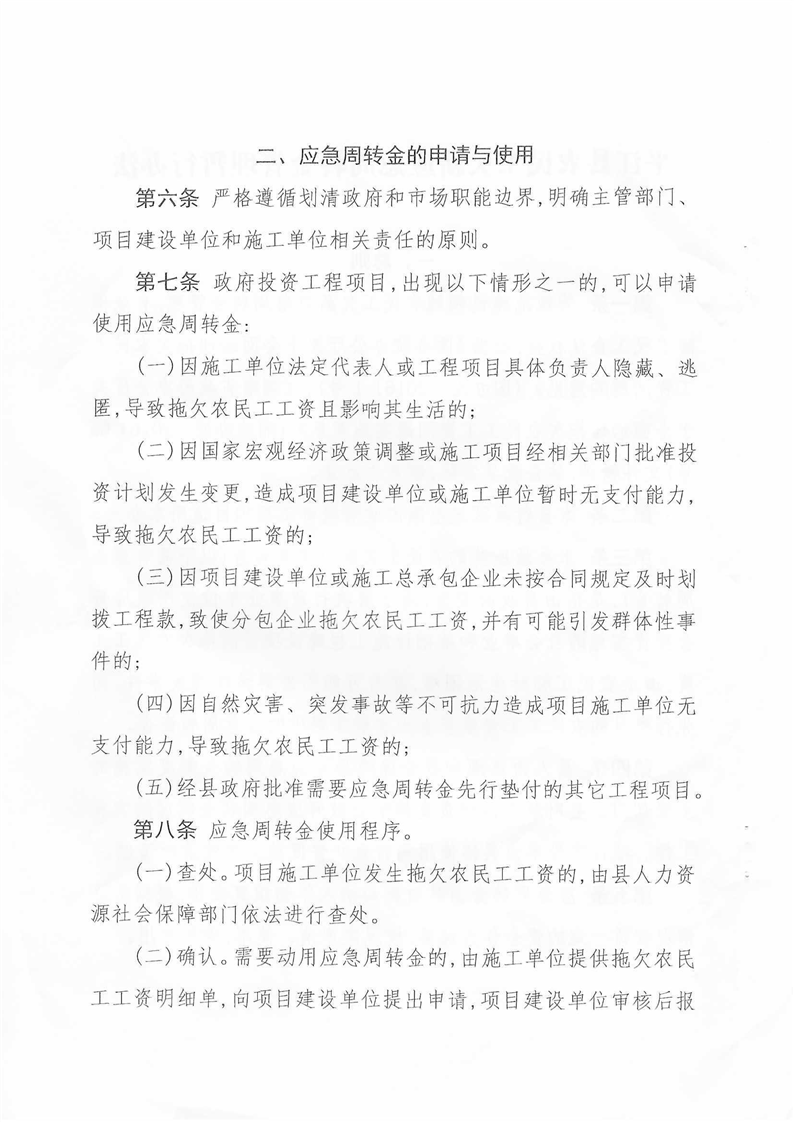 二、应急周转金的申请与使用

第六条 严格遵循划清政府和市场职能边界,明确主管部门、项目建设单位和施工单位相关责任的原则。

第七条 政府投资工程项目,出现以下情形之一的,可以申请使用应急周转金:

(一)因施工单位法定代表人或工程项目具体负责人隐藏、逃匿,导致拖欠农民工工资且影响其生活的;

(二)因国家宏观经济政策调整或施工项目经相关部门批准投资计划发生变更,造成项目建设单位或施工单位暂时无支付能力,导致拖欠农民工工资的;

(三)因项目建设单位或施工总承包企业未按合同规定及时划拨工程款,致使分包企业拖欠农民工工资,并有可能引发群体性事件的;

(四)因自然灾害、突发事故等不可抗力造成项目施工单位无支付能力,导致拖欠农民工工资的;

(五)经县政府批准需要应急周转金先行垫付的其它工程项目。

第八条 应急周转金使用程序。

(一)查处。项目施工单位发生拖欠农民工工资的,由县人力资源社会保障部门依法进行查处。

(二)确认。需要动用应急周转金的,由施工单位提供拖欠农民工工资明细单,向项目建设单位提出申请,项目建设单位审核后报